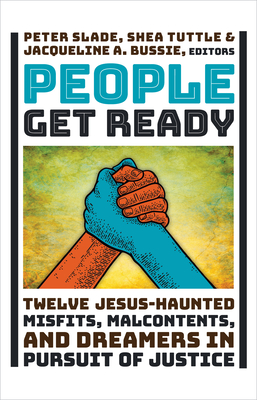 PETER SLADE, SHEA TUTTLE & JACQUELINE A. BUSSIE, EDITORS

PEOPLE GET READY

TWELVE JESUS-HAUNTED MISFITS, MALCONTENTS, AND DREAMERS IN PURSUIT OF JUSTICE